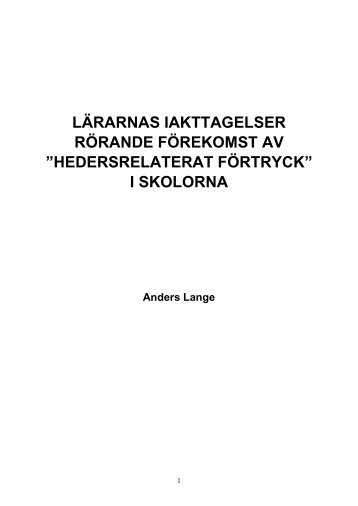 LÄRARNAS IAKTTAGELSER RÖRANDE FÖREKOMST AV ”HEDERSRELATERAT FÖRTRYCK” I SKOLORNA

Anders Lange

1